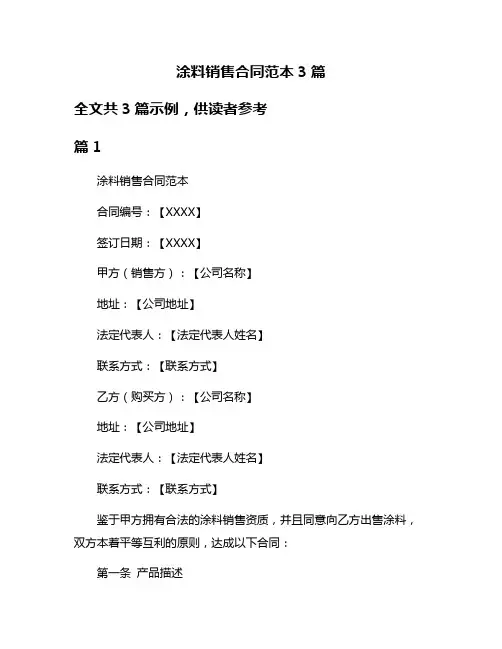 涂料销售合同范本 3 篇

全文共 3 篇示例，供读者参考

篇 1

涂料销售合同范本

合同编号：【XXXX】

签订日期：【XXXX】

甲方（销售方）：【公司名称】

地址：【公司地址】

法定代表人：【法定代表人姓名】

联系方式：【联系方式】

乙方（购买方）：【公司名称】

地址：【公司地址】

法定代表人：【法定代表人姓名】

联系方式：【联系方式】

鉴于甲方拥有合法的涂料销售资质，并且同意向乙方出售涂料，双方本着平等互利的原则，达成以下合同：

第一条 产品描述